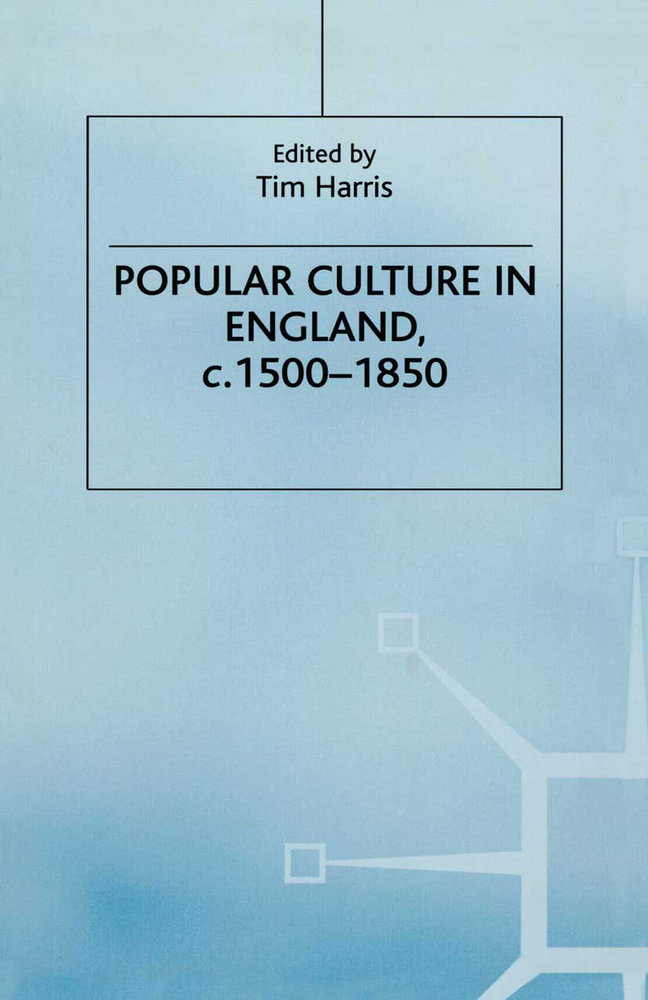 Edited by
Tim Harris

POPULAR CULTURE IN ENGLAND, c.1500–1850